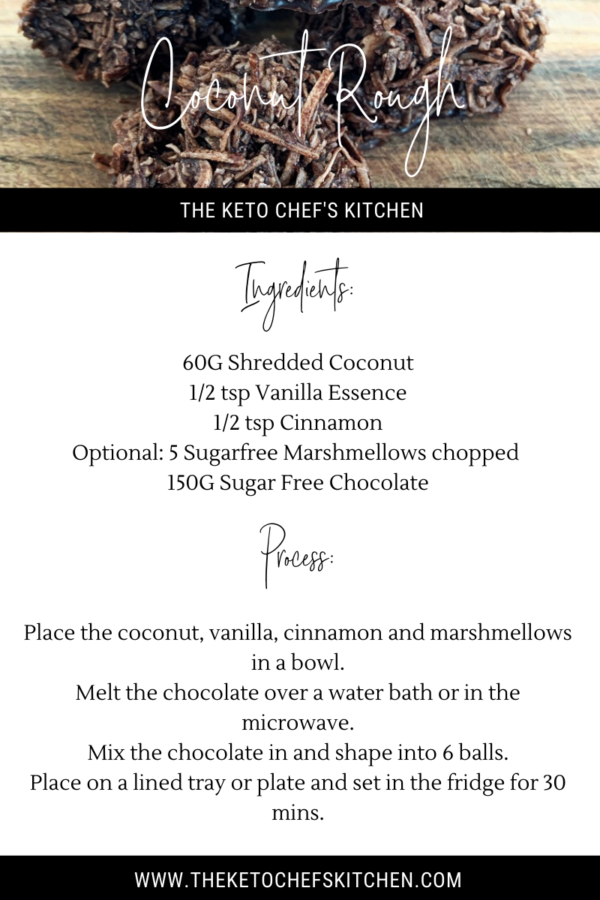 Coconut Rough

THE KETO CHEF'S KITCHEN

Ingredients:

60G Shredded Coconut
1/2 tsp Vanilla Essence
1/2 tsp Cinnamon
Optional: 5 Sugarfree Marshmellows chopped
150G Sugar Free Chocolate

Process:

Place the coconut, vanilla, cinnamon and marshmellows in a bowl.
Melt the chocolate over a water bath or in the microwave.
Mix the chocolate in and shape into 6 balls.
Place on a lined tray or plate and set in the fridge for 30 mins.

WWW.THEKETOCHEFSKITCHEN.COM